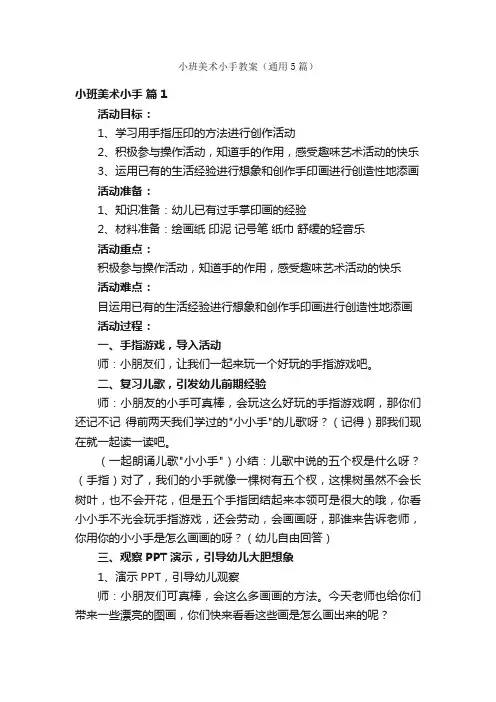 小班美术小手教案（通用5篇）

小班美术小手 篇1

活动目标：

1、学习用手指压印的方法进行创作活动

2、积极参与操作活动，知道手的作用，感受趣味艺术活动的快乐

3、运用已有的生活经验进行想象和创作手印画进行创造性地添画

活动准备：

1、知识准备：幼儿已有过手掌印画的经验

2、材料准备：绘画纸 印泥 记号笔 纸巾 舒缓的轻音乐

活动重点：

积极参与操作活动，知道手的作用，感受趣味艺术活动的快乐

活动难点：

目运用已有的生活经验进行想象和创作手印画进行创造性地添画

活动过程：

一、手指游戏，导入活动

师：小朋友们，让我们一起来玩一个好玩的手指游戏吧。

二、复习儿歌，引发幼儿前期经验

师：小朋友的小手可真棒，会玩这么好玩的手指游戏啊，那你们还记不记 得前两天我们学过的"小小手"的儿歌呀？（记得）那我们现在就一起读一读吧。

（一起朗诵儿歌"小小手"）小结：儿歌中说的五个杈是什么呀？（手指）对了，我们的小手就像一棵树有五个杈，这棵树虽然不会长树叶，也不会开花，但是五个手指团结起来本领可是很大的哦，你看小小手不光会玩手指游戏，还会劳动，会画画呀，那谁来告诉老师，你用你的小小手是怎么画画的呀？（幼儿自由回答）

三、观察PPT演示，引导幼儿大胆想象

1、演示PPT，引导幼儿观察

师：小朋友们可真棒，会这么多画画的方法。今天老师也给你们带来一些漂亮的图画，你们快来看看这些画是怎么画出来的呢？